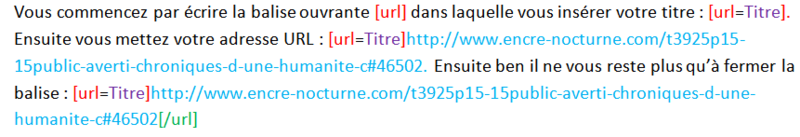 Vous commencez par écrire la balise ouvrante [url] dans laquelle vous insérer votre titre : [url=Titre]. Ensuite vous mettez votre adresse URL : [url=Titre]http://www.encre-nocturne.com/t3925p15-15public-averti-chroniques-d-une-humanite-c#46502. Ensuite ben il ne vous reste plus qu'à fermer la balise : [url=Titre]http://www.encre-nocturne.com/t3925p15-15public-averti-chroniques-d-une-humanite-c#46502[/url]